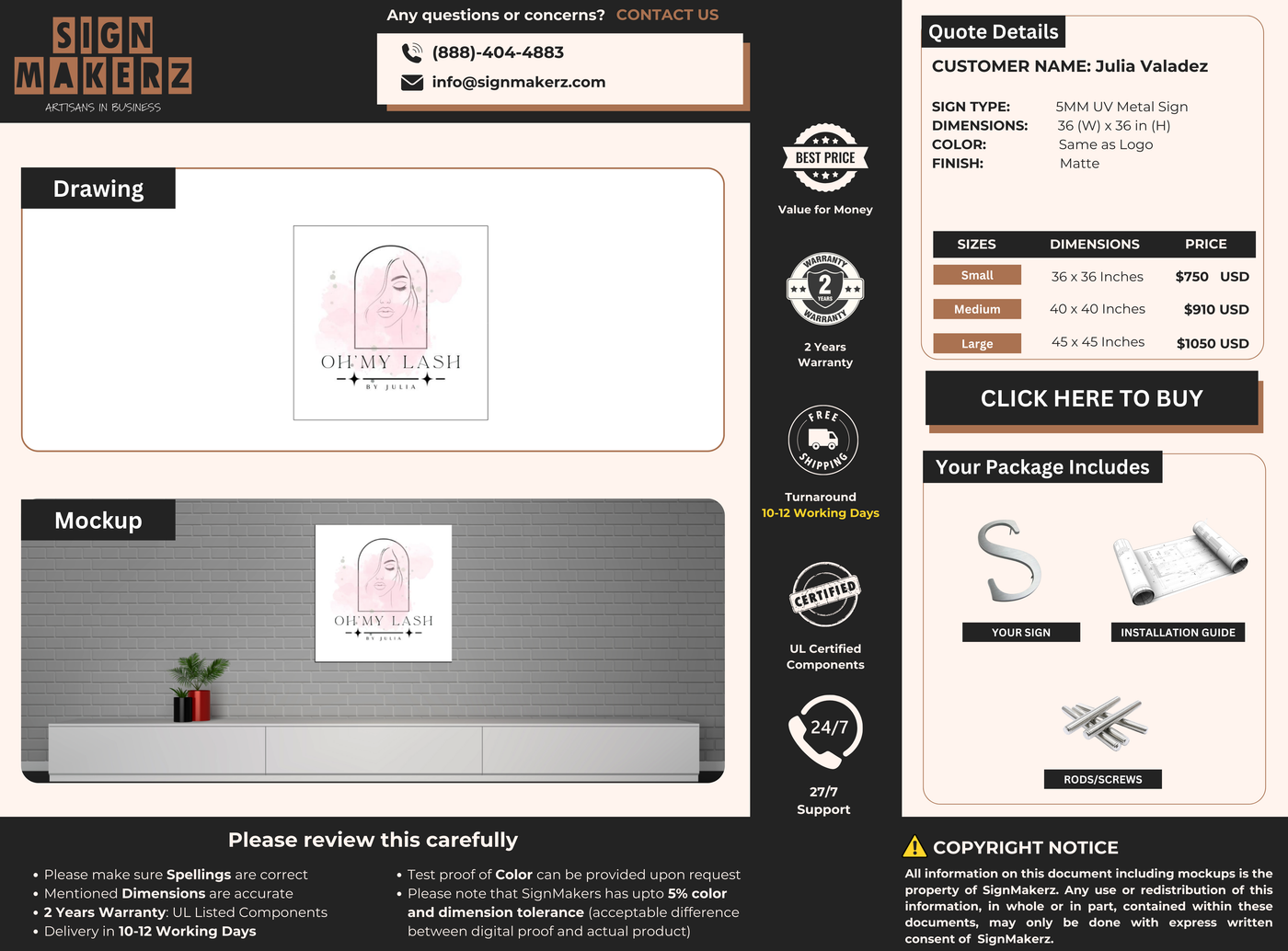 SIGN MAKERZ
ARTISANS IN BUSINESS

Any questions or concerns? CONTACT US

(888)-404-4883
info@signmakerz.com

Drawing

OH'MY LASH
BY JULIA

Mockup

OH'MY LASH
BY JULIA

BEST PRICE
Value for Money

WARRANTY 2 YEARS WARRANTY
2 Years Warranty

FREE SHIPPING
Turnaround
10-12 Working Days

CERTIFIED
UL Certified Components

24/7
27/7 Support

Quote Details
CUSTOMER NAME: Julia Valadez

SIGN TYPE: 5MM UV Metal Sign
DIMENSIONS: 36 (W) x 36 in (H)
COLOR: Same as Logo
FINISH: Matte

| SIZES | DIMENSIONS | PRICE |
|---|---|---|
| Small | 36 x 36 Inches | $750 USD |
| Medium | 40 x 40 Inches | $910 USD |
| Large | 45 x 45 Inches | $1050 USD |

CLICK HERE TO BUY

Your Package Includes
YOUR SIGN
INSTALLATION GUIDE
RODS/SCREWS

Please review this carefully

• Please make sure Spellings are correct
• Mentioned Dimensions are accurate
• 2 Years Warranty: UL Listed Components
• Delivery in 10-12 Working Days

• Test proof of Color can be provided upon request
• Please note that SignMakers has upto 5% color and dimension tolerance (acceptable difference between digital proof and actual product)

COPYRIGHT NOTICE
All information on this document including mockups is the property of SignMakerz. Any use or redistribution of this information, in whole or in part, contained within these documents, may only be done with express written consent of SignMakerz.